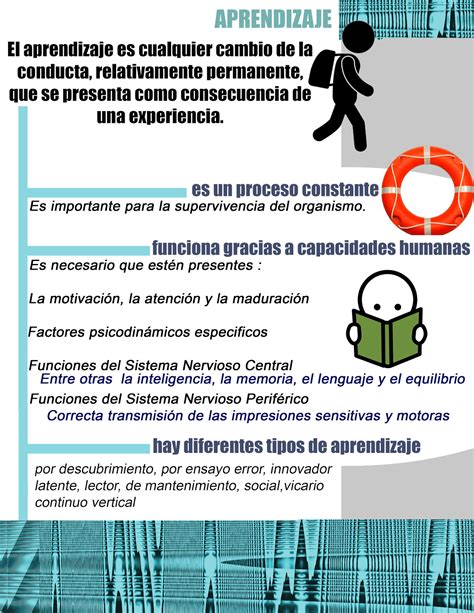 APRENDIZAJE

El aprendizaje es cualquier cambio de la conducta, relativamente permanente, que se presenta como consecuencia de una experiencia.

es un proceso constante

Es importante para la supervivencia del organismo.

funciona gracias a capacidades humanas

Es necesario que estén presentes :

La motivación, la atención y la maduración

Factores psicodinámicos especificos

Funciones del Sistema Nervioso Central
Entre otras la inteligencia, la memoria, el lenguaje y el equilibrio

Funciones del Sistema Nervioso Periférico
Correcta transmisión de las impresiones sensitivas y motoras

hay diferentes tipos de aprendizaje

por descubrimiento, por ensayo error, innovador latente, lector, de mantenimiento, social,vicario continuo vertical